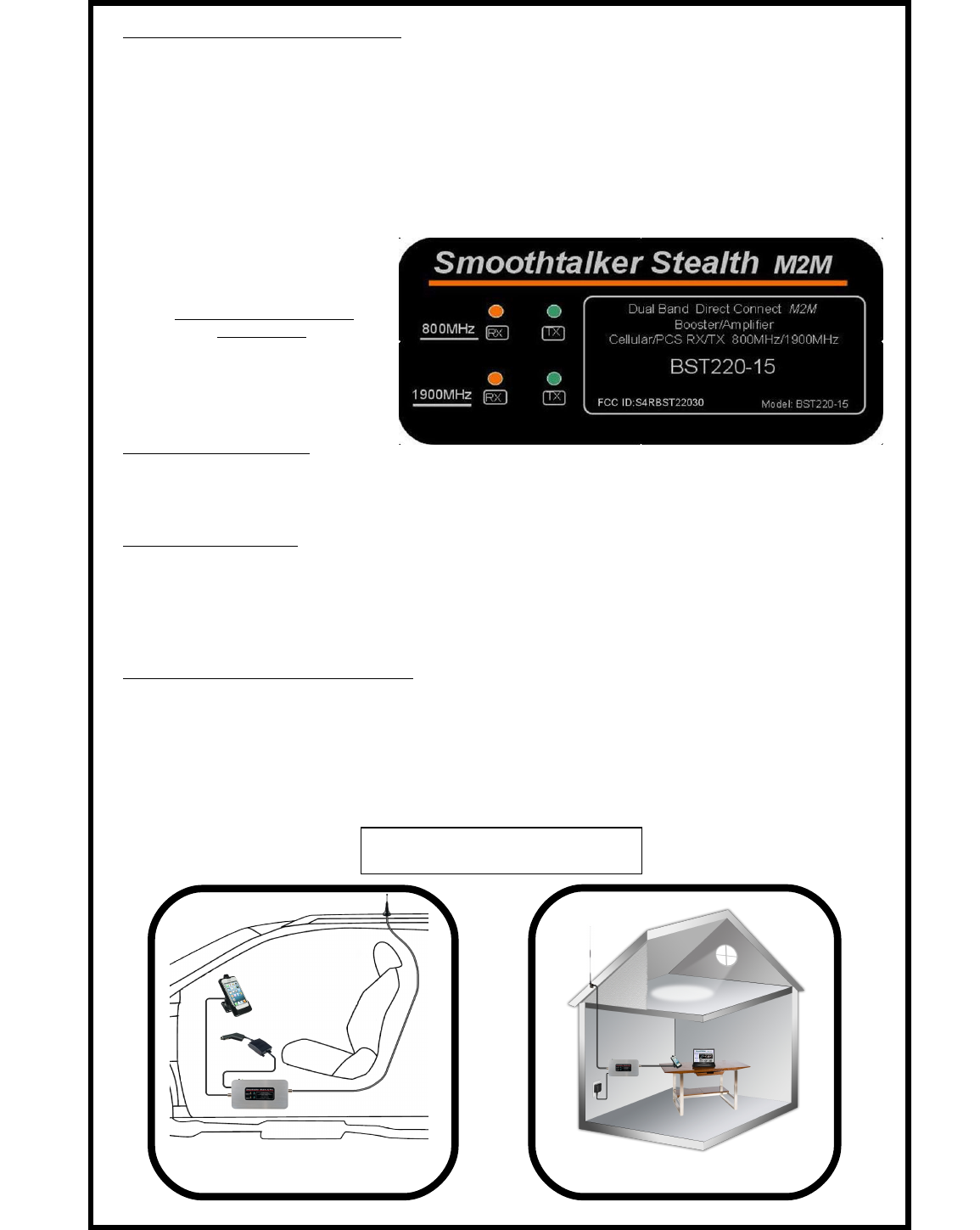 Smoothtalker Stealth M2M

800MHz RX TX

1900MHz RX TX

Dual Band Direct Connect M2M
Booster/Amplifier
Cellular/PCS RX/TX 800MHz/1900MHz

BST220-15

FCC ID:S4RBST22030

Model: BST220-15